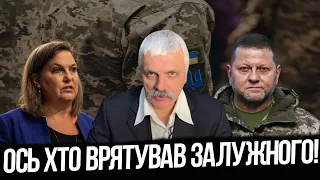 ОСЬ ХТО ВРЯТУВАВ ЗАЛУЖНОГО!